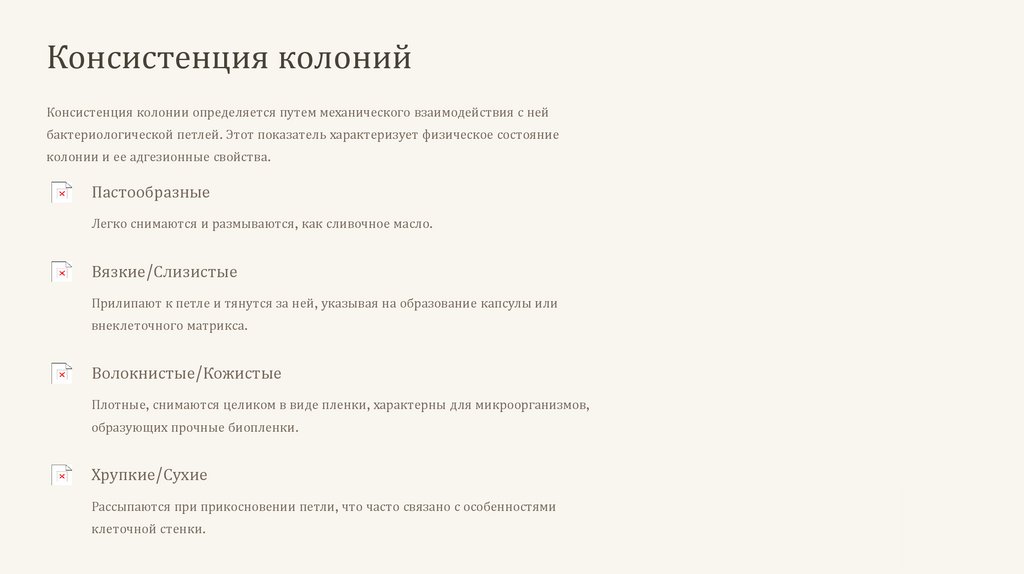 Консистенция колоний

Консистенция колонии определяется путем механического взаимодействия с ней бактериологической петлей. Этот показатель характеризует физическое состояние колонии и ее адгезионные свойства.

Пастообразные

Легко снимаются и размываются, как сливочное масло.

Вязкие/Слизистые

Прилипают к петле и тянутся за ней, указывая на образование капсулы или внеклеточного матрикса.

Волокнистые/Кожистые

Плотные, снимаются целиком в виде пленки, характерны для микроорганизмов, образующих прочные биопленки.

Хрупкие/Сухие

Рассыпаются при прикосновении петли, что часто связано с особенностями клеточной стенки.